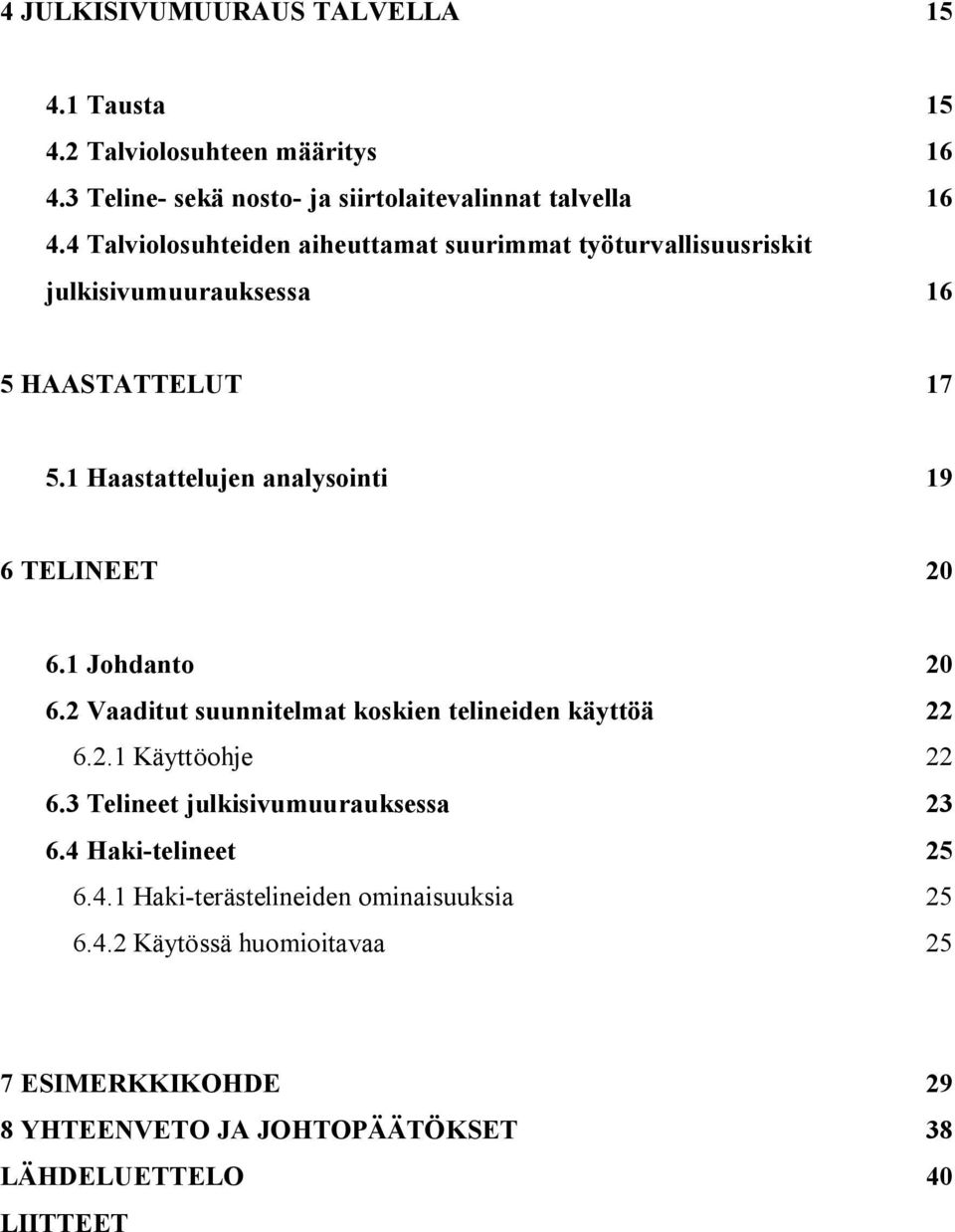 4 JULKISIVUMUURAUS TALVELLA 15

4.1 Tausta 15
4.2 Talviolosuhteen määritys 16
4.3 Teline- sekä nosto- ja siirtolaitevalinnat talvella 16
4.4 Talviolosuhteiden aiheuttamat suurimmat työturvallisuusriskit julkisivumuurauksessa 16

5 HAASTATTELUT 17

5.1 Haastattelujen analysointi 19

6 TELINEET 20

6.1 Johdanto 20
6.2 Vaaditut suunnitelmat koskien telineiden käyttöä 22
6.2.1 Käyttöohje 22
6.3 Telineet julkisivumuurauksessa 23
6.4 Haki-telineet 25
6.4.1 Haki-terästelineiden ominaisuuksia 25
6.4.2 Käytössä huomioitavaa 25

7 ESIMERKKIKOHDE 29
8 YHTEENVETO JA JOHTOPÄÄTÖKSET 38
LÄHDELUETTELO 40
LIITTEET